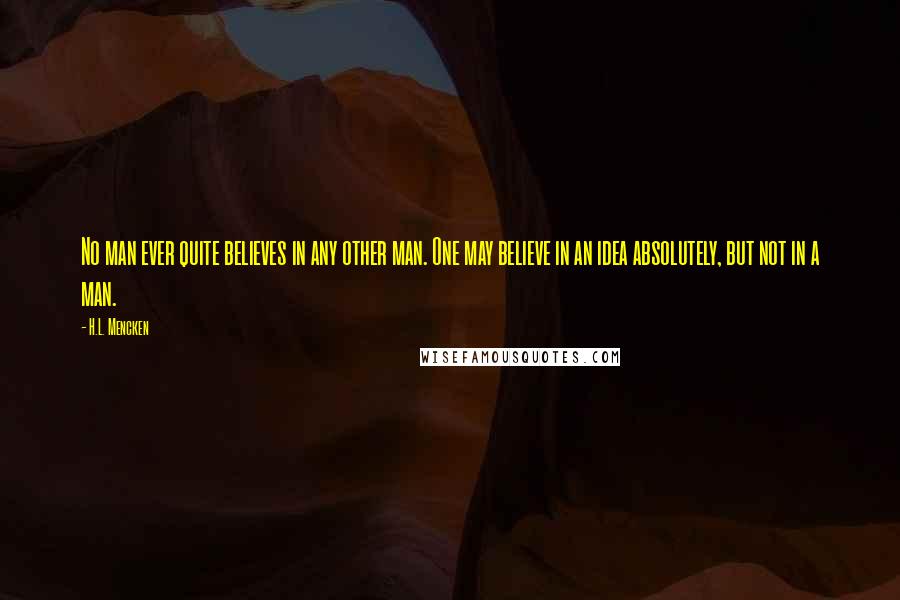 No man ever quite believes in any other man. One may believe in an idea absolutely, but not in a man.

- H.L. Mencken

WISEFAMOUSQUOTES.COM